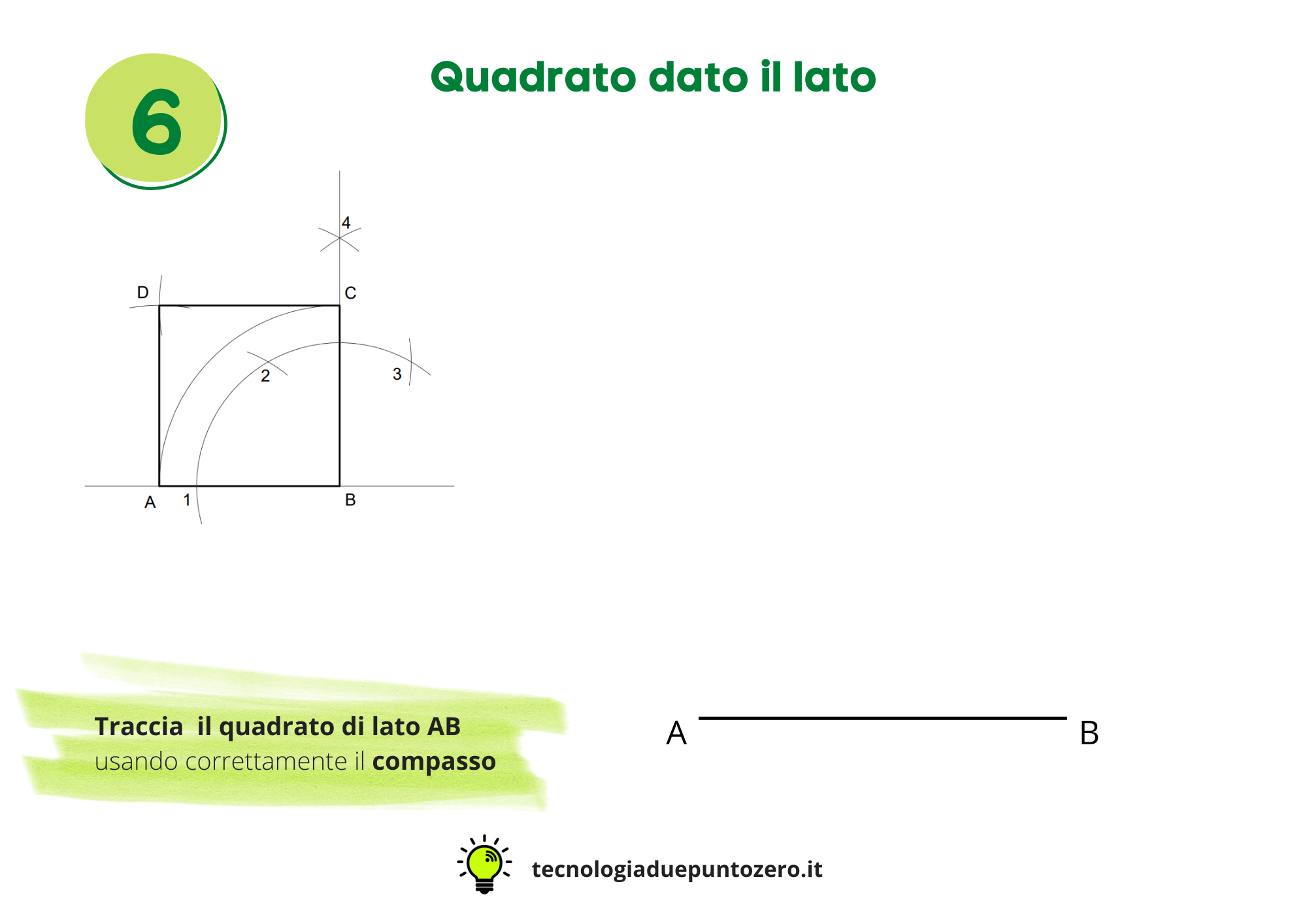 6

Quadrato dato il lato

4
D
C
2
3
A
1
B

Traccia il quadrato di lato AB usando correttamente il compasso

A
B

tecnologiaduepuntozero.it